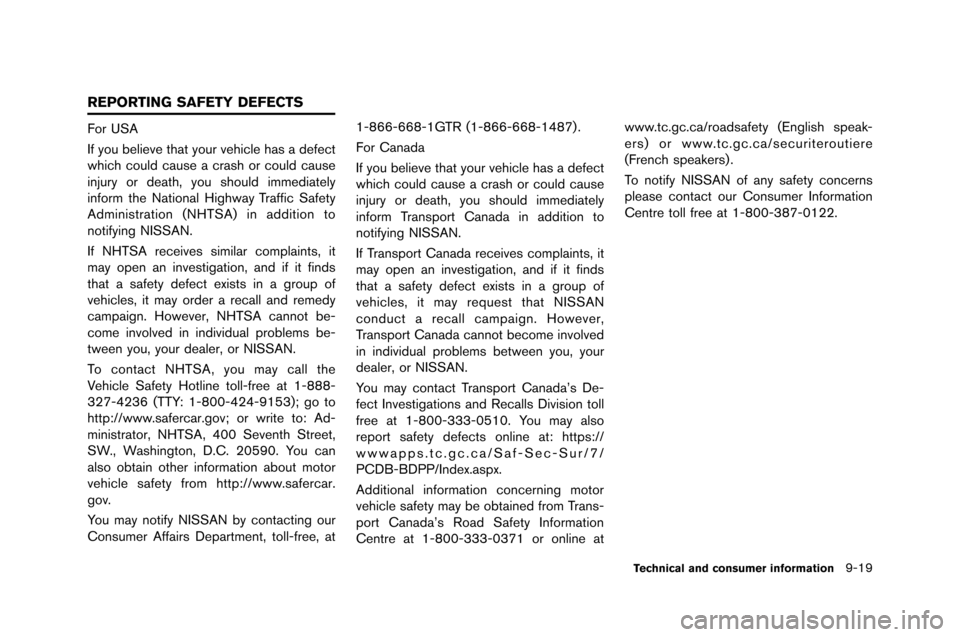 REPORTING SAFETY DEFECTS

For USA

If you believe that your vehicle has a defect which could cause a crash or could cause injury or death, you should immediately inform the National Highway Traffic Safety Administration (NHTSA) in addition to notifying NISSAN.

If NHTSA receives similar complaints, it may open an investigation, and if it finds that a safety defect exists in a group of vehicles, it may order a recall and remedy campaign. However, NHTSA cannot become involved in individual problems between you, your dealer, or NISSAN.

To contact NHTSA, you may call the Vehicle Safety Hotline toll-free at 1-888-327-4236 (TTY: 1-800-424-9153); go to http://www.safercar.gov; or write to: Administrator, NHTSA, 400 Seventh Street, SW., Washington, D.C. 20590. You can also obtain other information about motor vehicle safety from http://www.safercar.gov.

You may notify NISSAN by contacting our Consumer Affairs Department, toll-free, at 1-866-668-1GTR (1-866-668-1487).

For Canada

If you believe that your vehicle has a defect which could cause a crash or could cause injury or death, you should immediately inform Transport Canada in addition to notifying NISSAN.

If Transport Canada receives complaints, it may open an investigation, and if it finds that a safety defect exists in a group of vehicles, it may request that NISSAN conduct a recall campaign. However, Transport Canada cannot become involved in individual problems between you, your dealer, or NISSAN.

You may contact Transport Canada's Defect Investigations and Recalls Division toll free at 1-800-333-0510. You may also report safety defects online at: https://wwwapps.tc.gc.ca/Saf-Sec-Sur/7/PCDB-BDPP/Index.aspx.

Additional information concerning motor vehicle safety may be obtained from Transport Canada's Road Safety Information Centre at 1-800-333-0371 or online at www.tc.gc.ca/roadsafety (English speakers) or www.tc.gc.ca/securiteroutiere (French speakers).

To notify NISSAN of any safety concerns please contact our Consumer Information Centre toll free at 1-800-387-0122.

Technical and consumer information 9-19

carmanualsonline.info